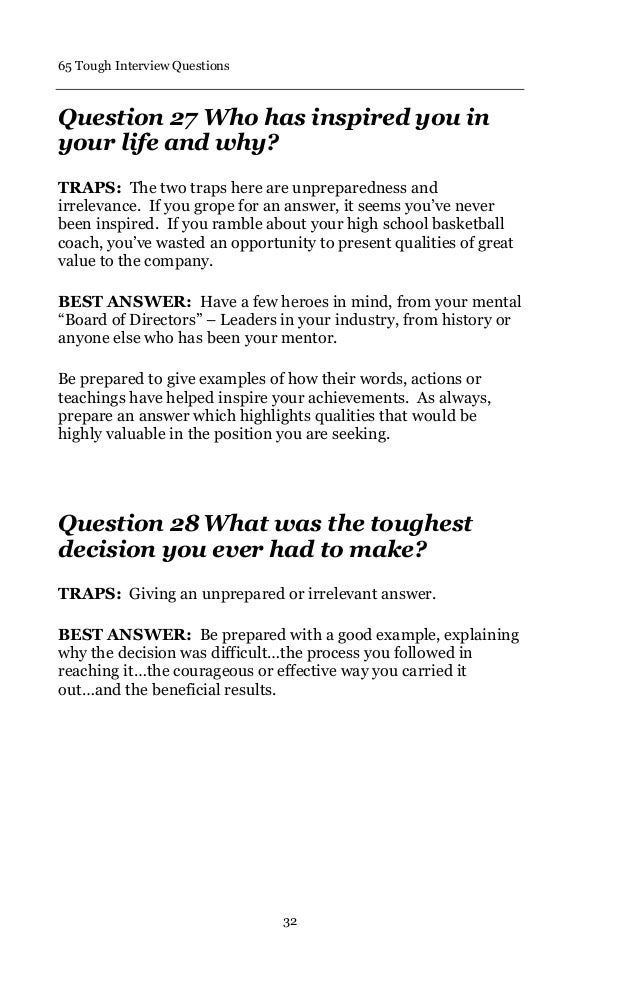 65 Tough Interview Questions

Question 27 Who has inspired you in your life and why?

TRAPS: The two traps here are unpreparedness and irrelevance. If you grope for an answer, it seems you've never been inspired. If you ramble about your high school basketball coach, you've wasted an opportunity to present qualities of great value to the company.

BEST ANSWER: Have a few heroes in mind, from your mental "Board of Directors" – Leaders in your industry, from history or anyone else who has been your mentor.

Be prepared to give examples of how their words, actions or teachings have helped inspire your achievements. As always, prepare an answer which highlights qualities that would be highly valuable in the position you are seeking.

Question 28 What was the toughest decision you ever had to make?

TRAPS: Giving an unprepared or irrelevant answer.

BEST ANSWER: Be prepared with a good example, explaining why the decision was difficult…the process you followed in reaching it…the courageous or effective way you carried it out…and the beneficial results.

32